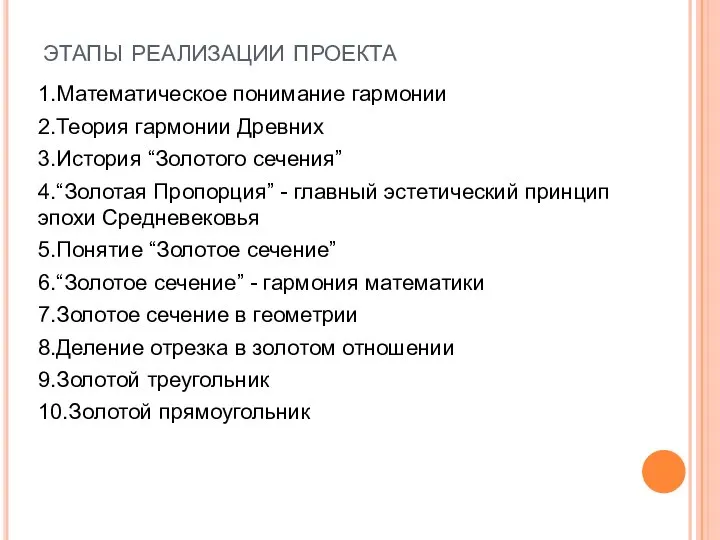 ЭТАПЫ РЕАЛИЗАЦИИ ПРОЕКТА

1.Математическое понимание гармонии

2.Теория гармонии Древних

3.История “Золотого сечения”

4.“Золотая Пропорция” - главный эстетический принцип эпохи Средневековья

5.Понятие “Золотое сечение”

6.“Золотое сечение” - гармония математики

7.Золотое сечение в геометрии

8.Деление отрезка в золотом отношении

9.Золотой треугольник

10.Золотой прямоугольник